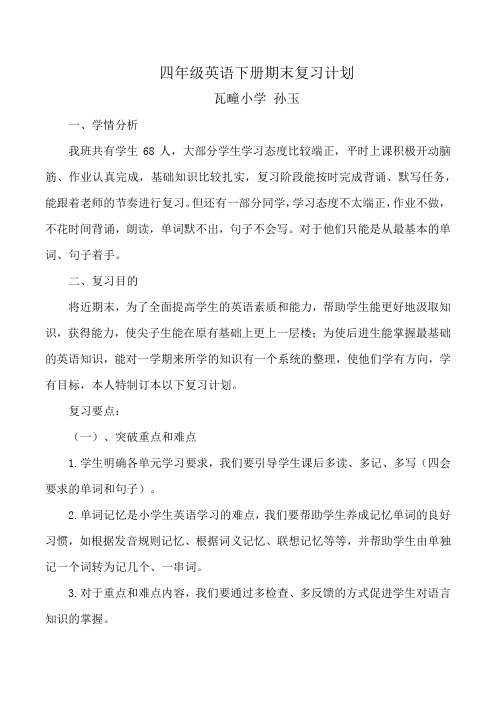 四年级英语下册期末复习计划

瓦疃小学 孙玉

一、学情分析

我班共有学生 68 人，大部分学生学习态度比较端正，平时上课积极开动脑筋、作业认真完成，基础知识比较扎实，复习阶段能按时完成背诵、默写任务，能跟着老师的节奏进行复习。但还有一部分同学，学习态度不太端正，作业不做，不花时间背诵，朗读，单词默不出，句子不会写。对于他们只能是从最基本的单词、句子着手。

二、复习目的

将近期末，为了全面提高学生的英语素质和能力，帮助学生能更好地汲取知识，获得能力，使尖子生能在原有基础上更上一层楼；为使后进生能掌握最基础的英语知识，能对一学期来所学的知识有一个系统的整理，使他们学有方向，学有目标，本人特制订本以下复习计划。

复习要点：

（一）、突破重点和难点

1.学生明确各单元学习要求，我们要引导学生课后多读、多记、多写（四会要求的单词和句子）。

2.单词记忆是小学生英语学习的难点，我们要帮助学生养成记忆单词的良好习惯，如根据发音规则记忆、根据词义记忆、联想记忆等等，并帮助学生由单独记一个词转为记几个、一串词。

3.对于重点和难点内容，我们要通过多检查、多反馈的方式促进学生对语言知识的掌握。